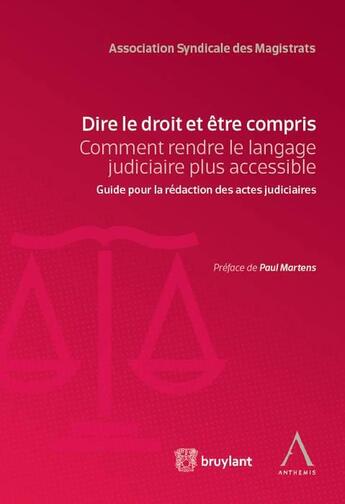 Association Syndicale des Magistrats

Dire le droit et être compris
Comment rendre le langage judiciaire plus accessible
Guide pour la rédaction des actes judiciaires

Préface de Paul Martens

bruylant

ANTHEMIS